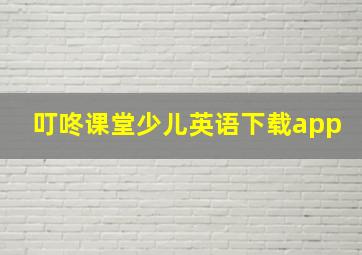 叮咚课堂少儿英语下载app